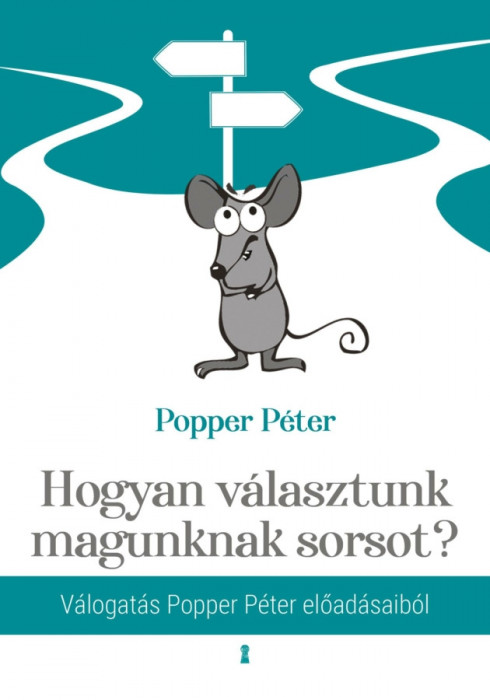 Popper Péter

Hogyan választunk magunknak sorsot?

Válogatás Popper Péter előadásaiból